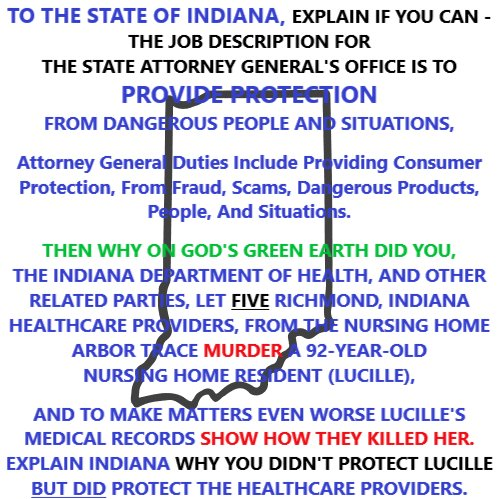 TO THE STATE OF INDIANA, EXPLAIN IF YOU CAN - THE JOB DESCRIPTION FOR THE STATE ATTORNEY GENERAL'S OFFICE IS TO PROVIDE PROTECTION FROM DANGEROUS PEOPLE AND SITUATIONS,

Attorney General Duties Include Providing Consumer Protection, From Fraud, Scams, Dangerous Products, People, And Situations.

THEN WHY ON GOD'S GREEN EARTH DID YOU, THE INDIANA DEPARTMENT OF HEALTH, AND OTHER RELATED PARTIES, LET FIVE RICHMOND, INDIANA HEALTHCARE PROVIDERS, FROM THE NURSING HOME ARBOR TRACE MURDER A 92-YEAR-OLD NURSING HOME RESIDENT (LUCILLE),

AND TO MAKE MATTERS EVEN WORSE LUCILLE'S MEDICAL RECORDS SHOW HOW THEY KILLED HER. EXPLAIN INDIANA WHY YOU DIDN'T PROTECT LUCILLE BUT DID PROTECT THE HEALTHCARE PROVIDERS.